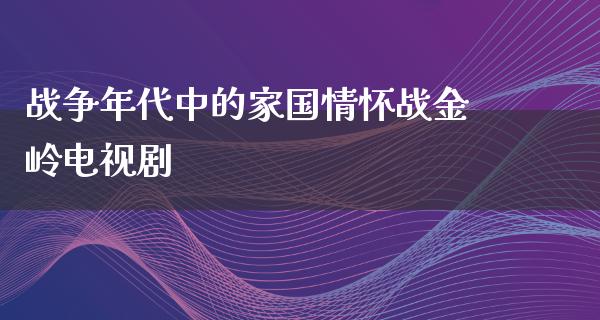 战争年代中的家国情怀战金岭电视剧